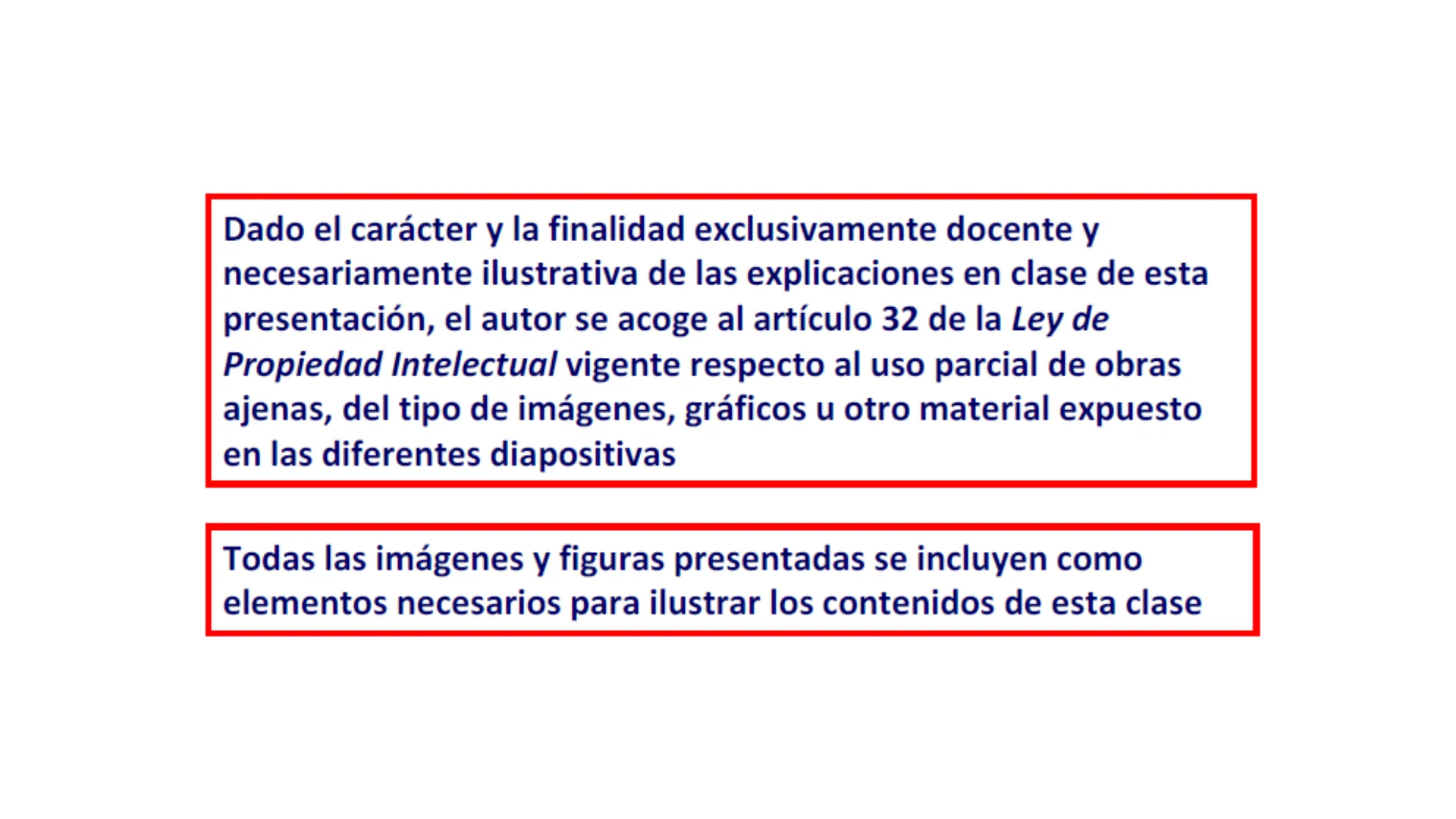 Dado el carácter y la finalidad exclusivamente docente y necesariamente ilustrativa de las explicaciones en clase de esta presentación, el autor se acoge al artículo 32 de la Ley de Propiedad Intelectual vigente respecto al uso parcial de obras ajenas, del tipo de imágenes, gráficos u otro material expuesto en las diferentes diapositivas

Todas las imágenes y figuras presentadas se incluyen como elementos necesarios para ilustrar los contenidos de esta clase